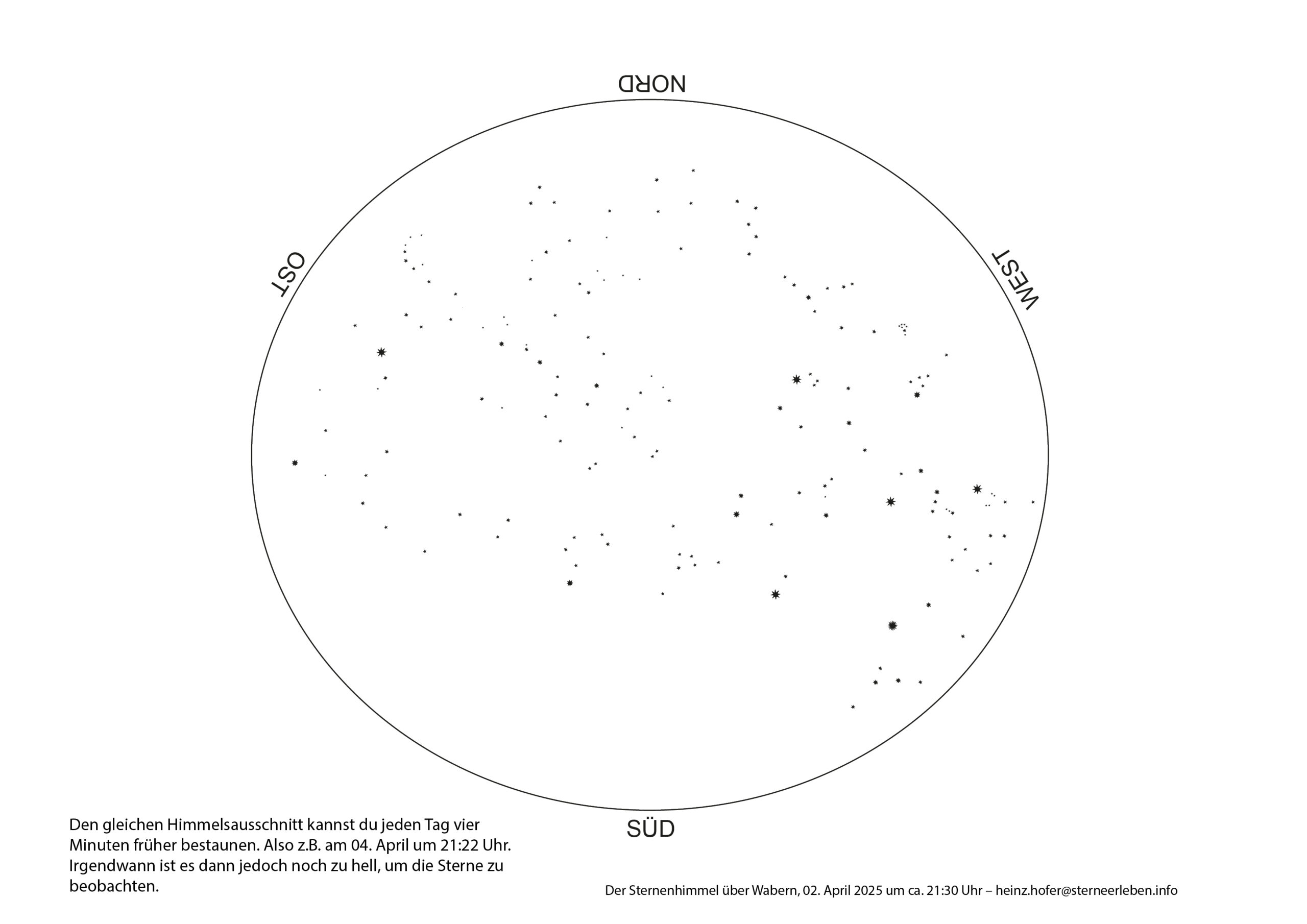 NORD

OST

WEST

SÜD

Den gleichen Himmelsausschnitt kannst du jeden Tag vier Minuten früher bestaunen. Also z.B. am 04. April um 21:22 Uhr. Irgendwann ist es dann jedoch noch zu hell, um die Sterne zu beobachten.

Der Sternenhimmel über Wabern, 02. April 2025 um ca. 21:30 Uhr – heinz.hofer@sterneerleben.info